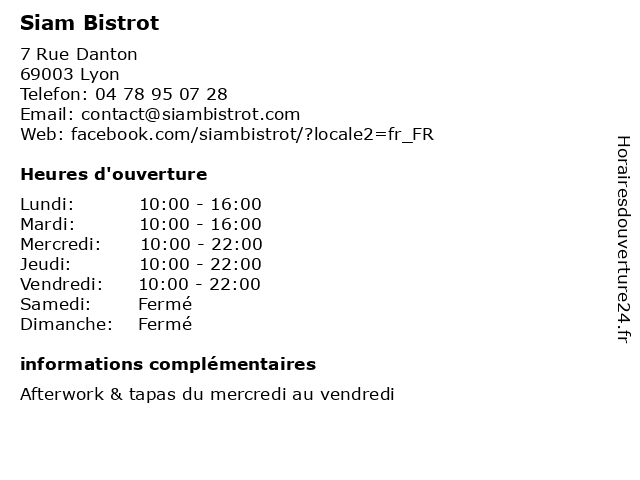 Siam Bistrot

7 Rue Danton
69003 Lyon
Telefon: 04 78 95 07 28
Email: contact@siambistrot.com
Web: facebook.com/siambistrot/?locale2=fr_FR

Heures d'ouverture

| | |
|---|---|
| Lundi: | 10:00 - 16:00 |
| Mardi: | 10:00 - 16:00 |
| Mercredi: | 10:00 - 22:00 |
| Jeudi: | 10:00 - 22:00 |
| Vendredi: | 10:00 - 22:00 |
| Samedi: | Fermé |
| Dimanche: | Fermé |

informations complémentaires

Afterwork & tapas du mercredi au vendredi

Horairesdouverture24.fr